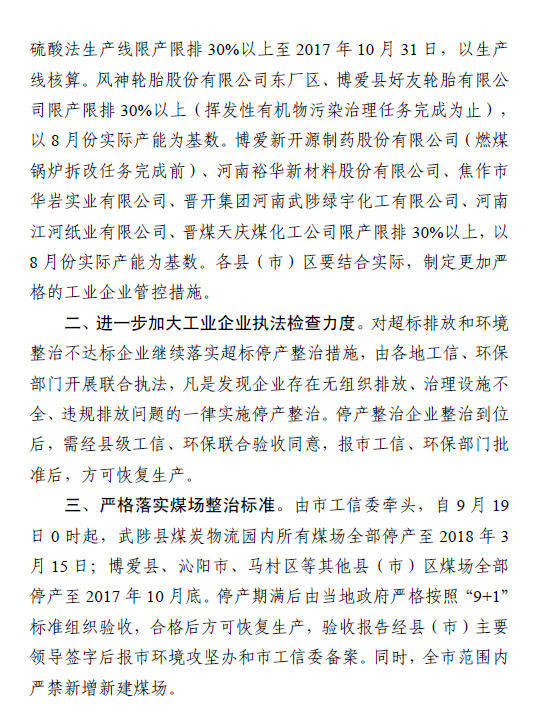 硫酸法生产线限产限排30%以上至2017年10月31日，以生产线核算。风神轮胎股份有限公司东厂区、博爱县好友轮胎有限公司限产限排30%以上（挥发性有机物污染治理任务完成为止），以8月份实际产能为基数。博爱新开源制药股份有限公司（燃煤锅炉拆改任务完成前）、河南裕华新材料股份有限公司、焦作市华岩实业有限公司、晋开集团河南武陟绿宇化工有限公司、河南江河纸业有限公司、晋煤天庆煤化工公司限产限排30%以上，以8月份实际产能为基数。各县（市）区要结合实际，制定更加严格的工业企业管控措施。

二、进一步加大工业企业执法检查力度。对超标排放和环境整治不达标企业继续落实超标停产整治措施，由各地工信、环保部门开展联合执法，凡是发现企业存在无组织排放、治理设施不全、违规排放问题的一律实施停产整治。停产整治企业整治到位后，需经县级工信、环保联合验收同意，报市工信、环保部门批准后，方可恢复生产。

三、严格落实煤场整治标准。由市工信委牵头，自9月19日0时起，武陟县煤炭物流园内所有煤场全部停产至2018年3月15日；博爱县、沁阳市、马村区等其他县（市）区煤场全部停产至2017年10月底。停产期满后由当地政府严格按照“9+1”标准组织验收，合格后方可恢复生产，验收报告经县（市）主要领导签字后报市环境攻坚办和市工信委备案。同时，全市范围内严禁新增新建煤场。